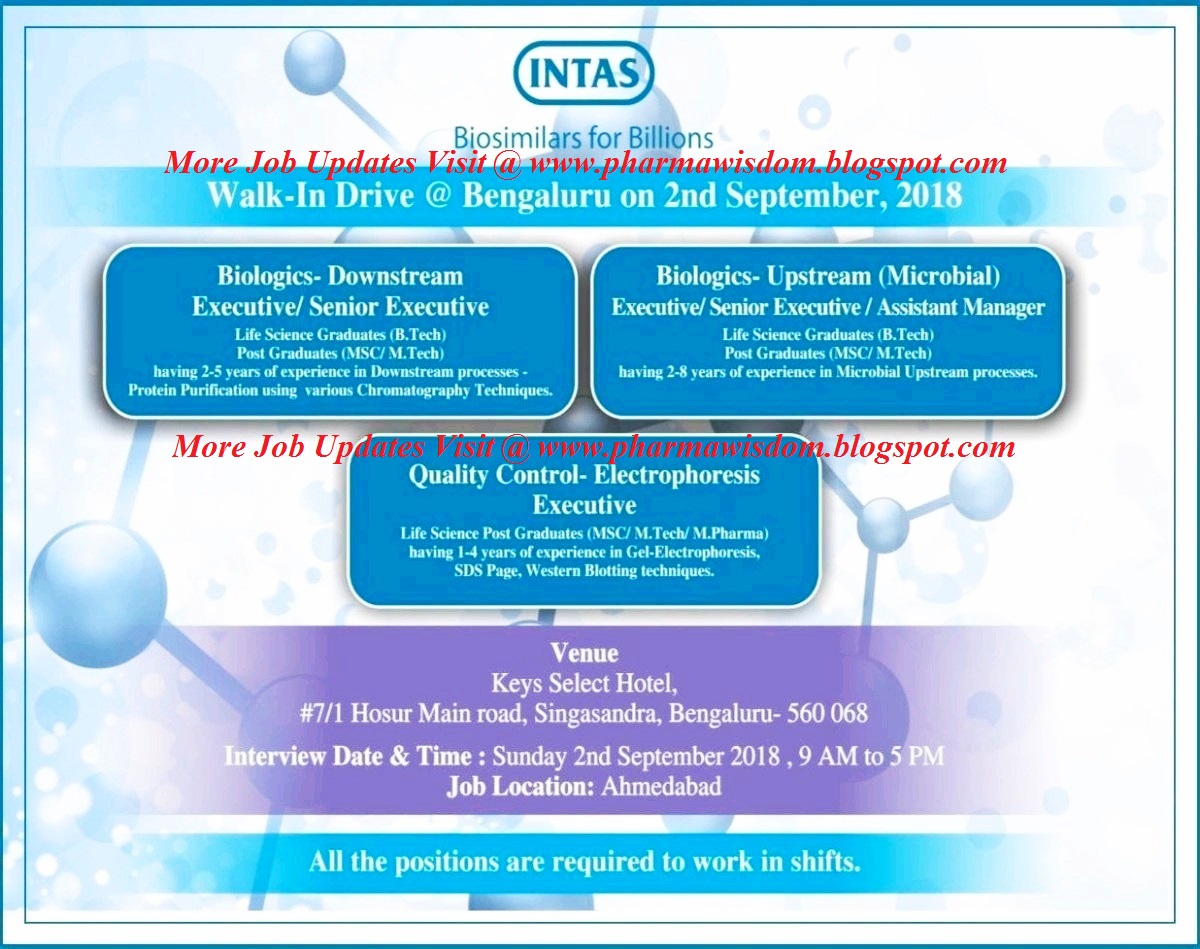 INTAS

Biosimilars for Billions

More Job Updates Visit @ www.pharmawisdom.blogspot.com

Walk-In Drive @ Bengaluru on 2nd September, 2018

Biologics- Downstream
Executive/ Senior Executive
Life Science Graduates (B.Tech)
Post Graduates (MSC/ M.Tech)
having 2-5 years of experience in Downstream processes - Protein Purification using various Chromatography Techniques.

Biologics- Upstream (Microbial)
Executive/ Senior Executive / Assistant Manager
Life Science Graduates (B.Tech)
Post Graduates (MSC/ M.Tech)
having 2-8 years of experience in Microbial Upstream processes.

More Job Updates Visit @ www.pharmawisdom.blogspot.com

Quality Control- Electrophoresis
Executive
Life Science Post Graduates (MSC/ M.Tech/ M.Pharma)
having 1-4 years of experience in Gel-Electrophoresis, SDS Page, Western Blotting techniques.

Venue
Keys Select Hotel,
#7/1 Hosur Main road, Singasandra, Bengaluru- 560 068

Interview Date & Time : Sunday 2nd September 2018 , 9 AM to 5 PM
Job Location: Ahmedabad

All the positions are required to work in shifts.